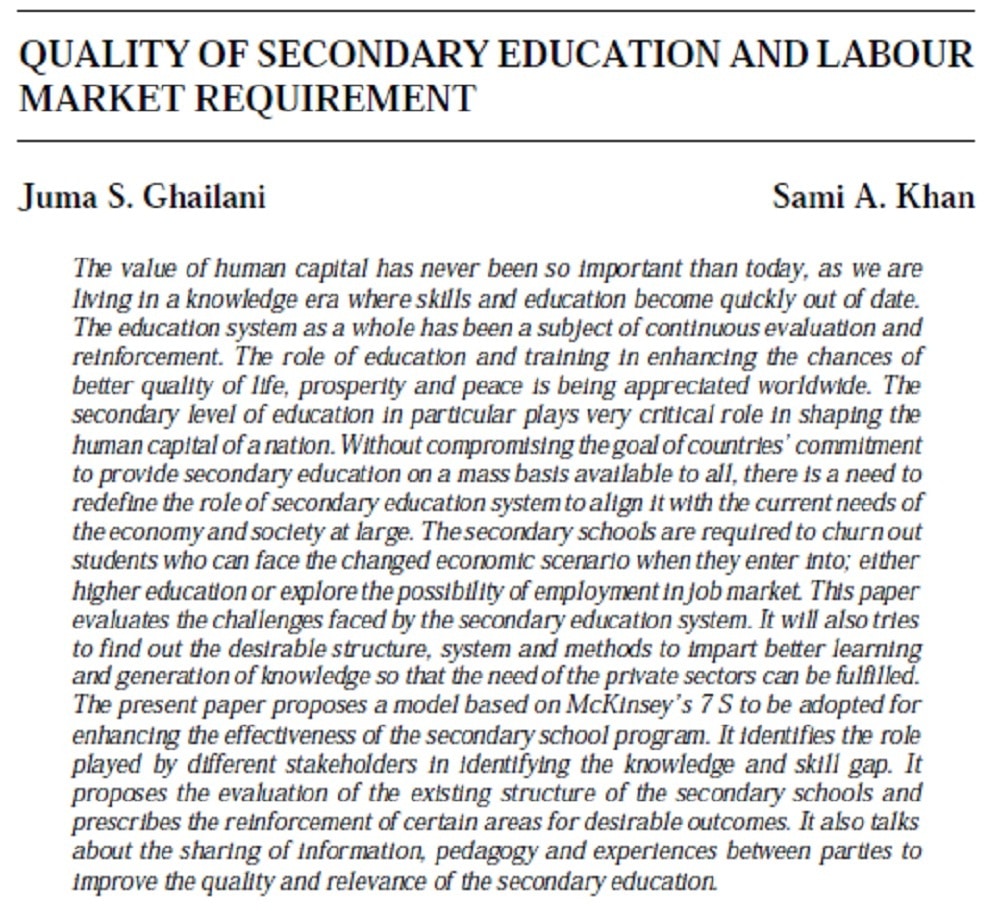 QUALITY OF SECONDARY EDUCATION AND LABOUR MARKET REQUIREMENT

Juma S. Ghailani

Sami A. Khan

The value of human capital has never been so important than today, as we are living in a knowledge era where skills and education become quickly out of date. The education system as a whole has been a subject of continuous evaluation and reinforcement. The role of education and training in enhancing the chances of better quality of life, prosperity and peace is being appreciated worldwide. The secondary level of education in particular plays very critical role in shaping the human capital of a nation. Without compromising the goal of countries' commitment to provide secondary education on a mass basis available to all, there is a need to redefine the role of secondary education system to align it with the current needs of the economy and society at large. The secondary schools are required to churn out students who can face the changed economic scenario when they enter into; either higher education or explore the possibility of employment in job market. This paper evaluates the challenges faced by the secondary education system. It will also tries to find out the desirable structure, system and methods to impart better learning and generation of knowledge so that the need of the private sectors can be fulfilled. The present paper proposes a model based on McKinsey's 7 S to be adopted for enhancing the effectiveness of the secondary school program. It identifies the role played by different stakeholders in identifying the knowledge and skill gap. It proposes the evaluation of the existing structure of the secondary schools and prescribes the reinforcement of certain areas for desirable outcomes. It also talks about the sharing of information, pedagogy and experiences between parties to improve the quality and relevance of the secondary education.